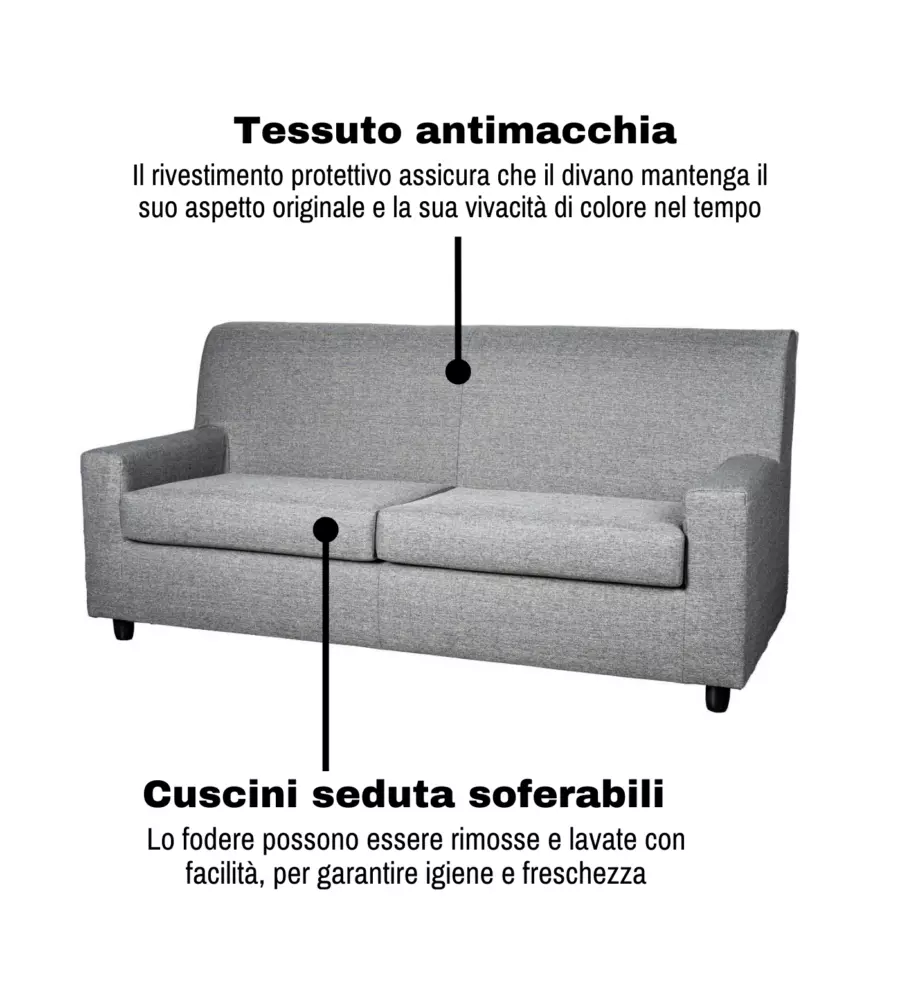 Tessuto antimacchia

Il rivestimento protettivo assicura che il divano mantenga il suo aspetto originale e la sua vivacità di colore nel tempo

Cuscini seduta soferabili

Lo fodere possono essere rimosse e lavate con facilità, per garantire igiene e freschezza